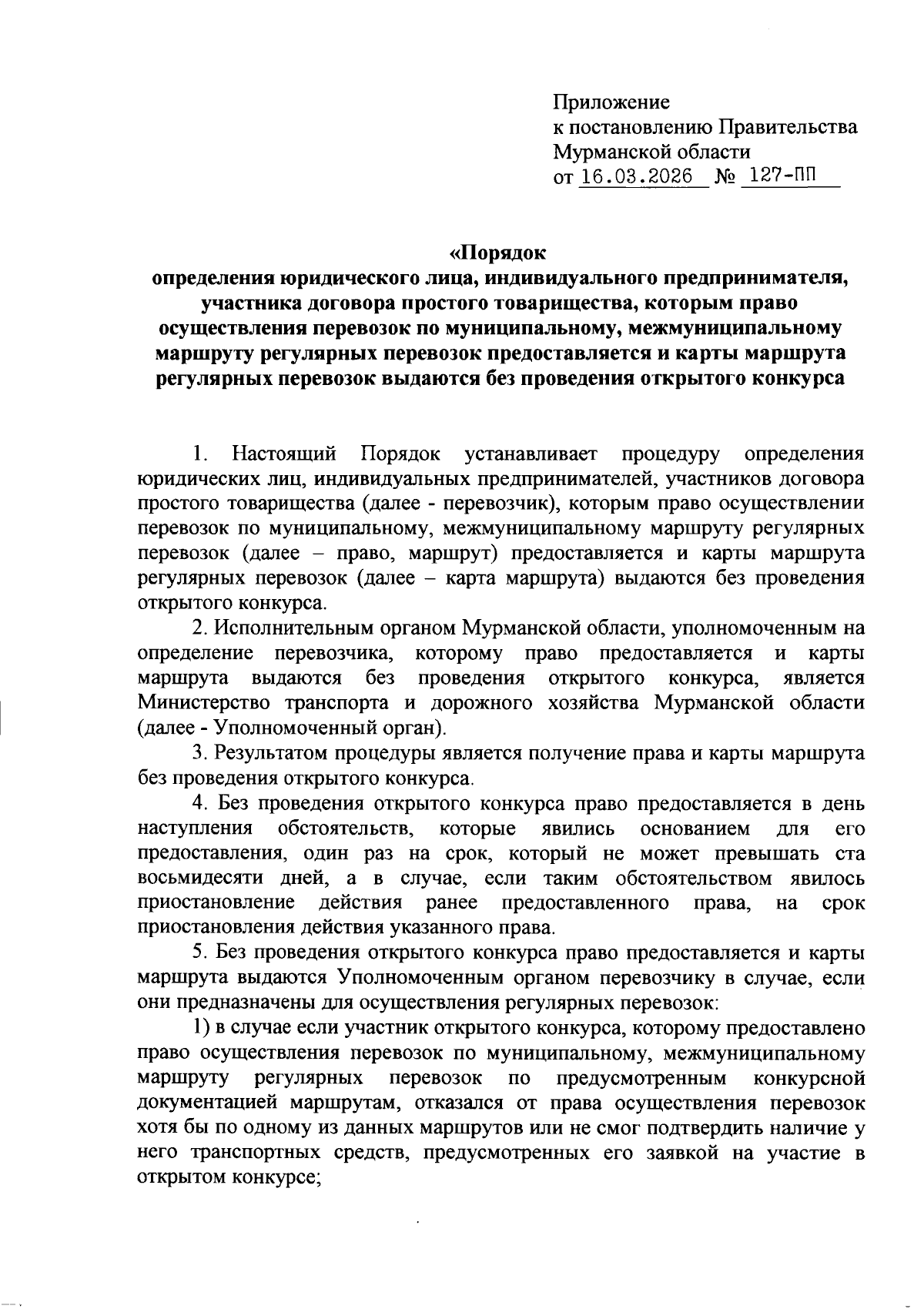 Приложение
к постановлению Правительства
Мурманской области
от 16.03.2026 № 127-ПП

«Порядок
определения юридического лица, индивидуального предпринимателя, участника договора простого товарищества, которым право осуществления перевозок по муниципальному, межмуниципальному маршруту регулярных перевозок предоставляется и карты маршрута регулярных перевозок выдаются без проведения открытого конкурса

1. Настоящий Порядок устанавливает процедуру определения юридических лиц, индивидуальных предпринимателей, участников договора простого товарищества (далее - перевозчик), которым право осуществлении перевозок по муниципальному, межмуниципальному маршруту регулярных перевозок (далее – право, маршрут) предоставляется и карты маршрута регулярных перевозок (далее – карта маршрута) выдаются без проведения открытого конкурса.

2. Исполнительным органом Мурманской области, уполномоченным на определение перевозчика, которому право предоставляется и карты маршрута выдаются без проведения открытого конкурса, является Министерство транспорта и дорожного хозяйства Мурманской области (далее - Уполномоченный орган).

3. Результатом процедуры является получение права и карты маршрута без проведения открытого конкурса.

4. Без проведения открытого конкурса право предоставляется в день наступления обстоятельств, которые явились основанием для его предоставления, один раз на срок, который не может превышать ста восьмидесяти дней, а в случае, если таким обстоятельством явилось приостановление действия ранее предоставленного права, на срок приостановления действия указанного права.

5. Без проведения открытого конкурса право предоставляется и карты маршрута выдаются Уполномоченным органом перевозчику в случае, если они предназначены для осуществления регулярных перевозок:

1) в случае если участник открытого конкурса, которому предоставлено право осуществления перевозок по муниципальному, межмуниципальному маршруту регулярных перевозок по предусмотренным конкурсной документацией маршрутам, отказался от права осуществления перевозок хотя бы по одному из данных маршрутов или не смог подтвердить наличие у него транспортных средств, предусмотренных его заявкой на участие в открытом конкурсе;